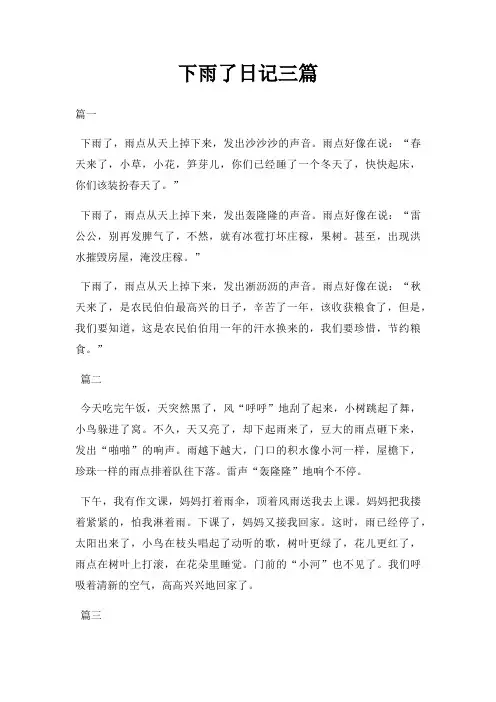 下雨了日记三篇

篇一

下雨了，雨点从天上掉下来，发出沙沙沙的声音。雨点好像在说：“春天来了，小草，小花，笋芽儿，你们已经睡了一个冬天了，快快起床，你们该装扮春天了。”

下雨了，雨点从天上掉下来，发出轰隆隆的声音。雨点好像在说：“雷公公，别再发脾气了，不然，就有冰雹打坏庄稼，果树。甚至，出现洪水摧毁房屋，淹没庄稼。”

下雨了，雨点从天上掉下来，发出淅沥沥的声音。雨点好像在说：“秋天来了，是农民伯伯最高兴的日子，辛苦了一年，该收获粮食了，但是，我们要知道，这是农民伯伯用一年的汗水换来的，我们要珍惜，节约粮食。”

篇二

今天吃完午饭，天突然黑了，风“呼呼”地刮了起来，小树跳起了舞，小鸟躲进了窝。不久，天又亮了，却下起雨来了，豆大的雨点砸下来，发出“啪啪”的响声。雨越下越大，门口的积水像小河一样，屋檐下，珍珠一样的雨点排着队往下落。雷声“轰隆隆”地响个不停。

下午，我有作文课，妈妈打着雨伞，顶着风雨送我去上课。妈妈把我搂着紧紧的，怕我淋着雨。下课了，妈妈又接我回家。这时，雨已经停了，太阳出来了，小鸟在枝头唱起了动听的歌，树叶更绿了，花儿更红了，雨点在树叶上打滚，在花朵里睡觉。门前的“小河”也不见了。我们呼吸着清新的空气，高高兴兴地回家了。

篇三